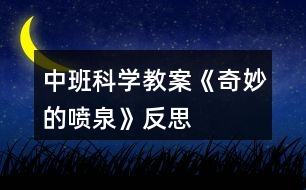 中班科学教案《奇妙的喷泉》反思